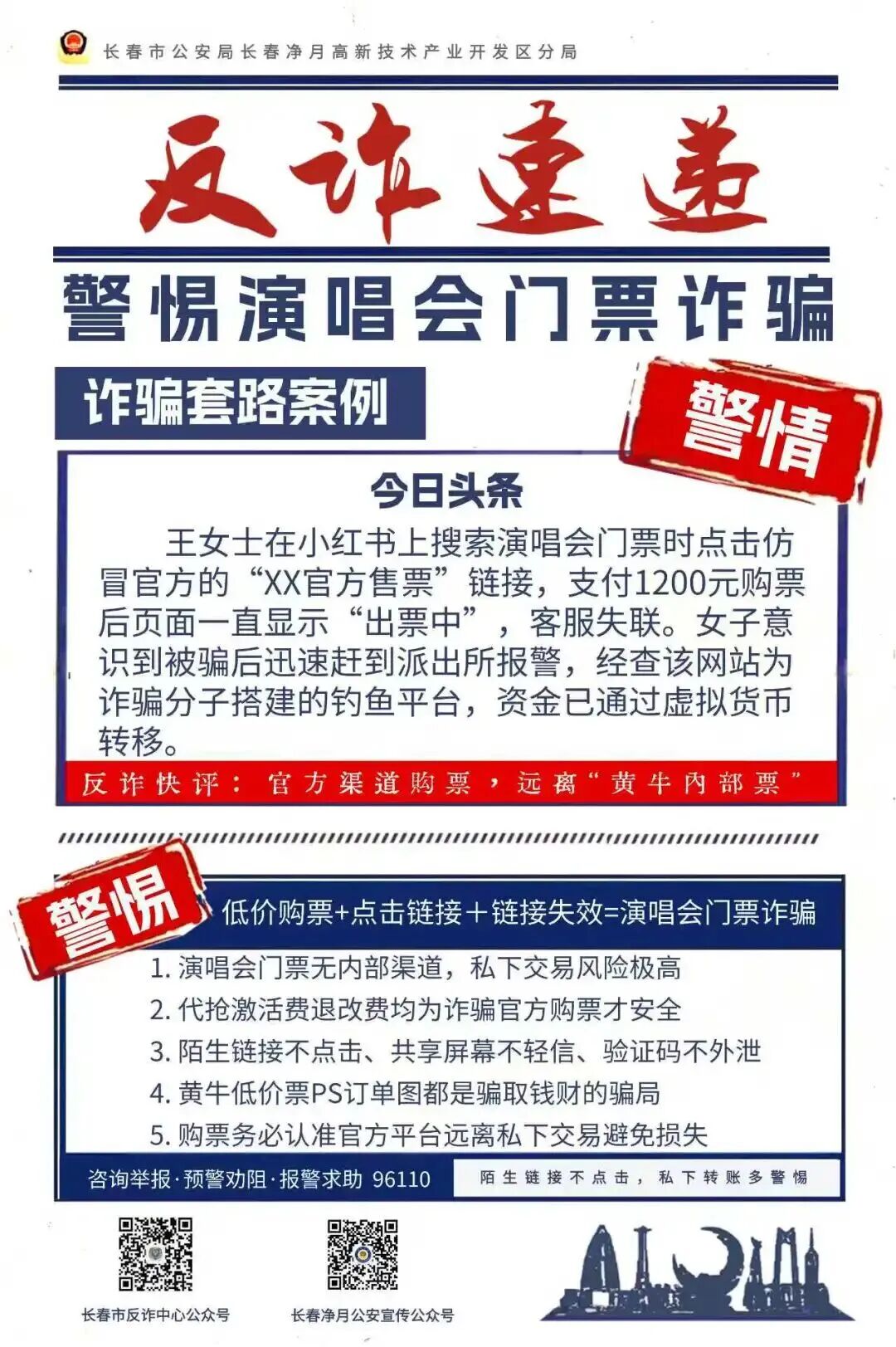 长春市公安局长春净月高新技术产业开发区分局

反诈速递

警惕演唱会门票诈骗

诈骗套路案例

警情

今日头条

王女士在小红书上搜索演唱会门票时点击仿冒官方的“XX官方售票”链接，支付1200元购票后页面一直显示“出票中”，客服失联。女子意识到被骗后迅速赶到派出所报警，经查该网站为诈骗分子搭建的钓鱼平台，资金已通过虚拟货币转移。

反诈快评：官方渠道购票，远离“黄牛内部票”

警惕

低价购票+点击链接＋链接失效=演唱会门票诈骗

1. 演唱会门票无内部渠道，私下交易风险极高
2. 代抢激活费退改费均为诈骗官方购票才安全
3. 陌生链接不点击、共享屏幕不轻信、验证码不外泄
4. 黄牛低价票PS订单图都是骗取钱财的骗局
5. 购票务必认准官方平台远离私下交易避免损失

咨询举报·预警劝阻·报警求助 96110

陌生链接不点击，私下转账多警惕

长春市反诈中心公众号

长春净月公安宣传公众号